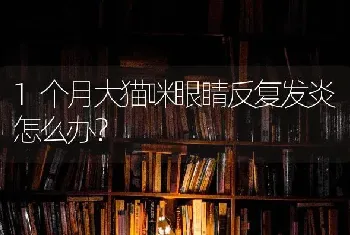 1个月大猫咪眼睛反复发炎怎么办?